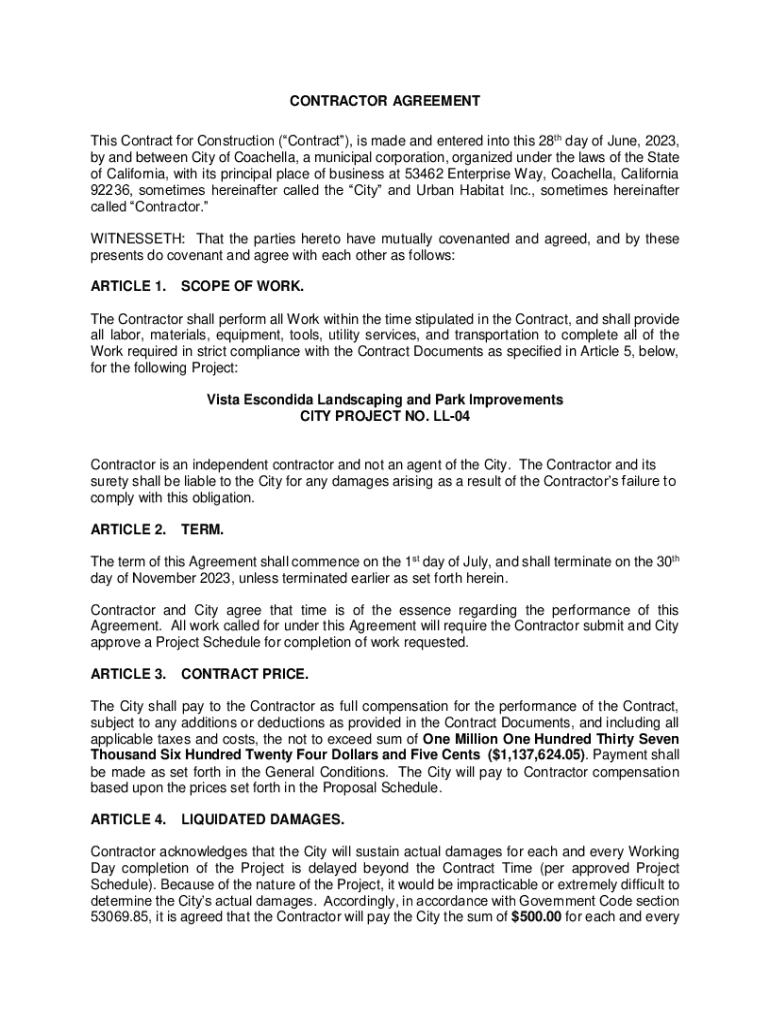 CONTRACTOR AGREEMENT

This Contract for Construction ("Contract"), is made and entered into this 28$^{th}$ day of June, 2023, by and between City of Coachella, a municipal corporation, organized under the laws of the State of California, with its principal place of business at 53462 Enterprise Way, Coachella, California 92236, sometimes hereinafter called the "City" and Urban Habitat Inc., sometimes hereinafter called "Contractor."

WITNESSETH: That the parties hereto have mutually covenanted and agreed, and by these presents do covenant and agree with each other as follows:

ARTICLE 1. SCOPE OF WORK.

The Contractor shall perform all Work within the time stipulated in the Contract, and shall provide all labor, materials, equipment, tools, utility services, and transportation to complete all of the Work required in strict compliance with the Contract Documents as specified in Article 5, below, for the following Project:

Vista Escondida Landscaping and Park Improvements
CITY PROJECT NO. LL-04

Contractor is an independent contractor and not an agent of the City. The Contractor and its surety shall be liable to the City for any damages arising as a result of the Contractor's failure to comply with this obligation.

ARTICLE 2. TERM.

The term of this Agreement shall commence on the 1$^{st}$ day of July, and shall terminate on the 30$^{th}$ day of November 2023, unless terminated earlier as set forth herein.

Contractor and City agree that time is of the essence regarding the performance of this Agreement. All work called for under this Agreement will require the Contractor submit and City approve a Project Schedule for completion of work requested.

ARTICLE 3. CONTRACT PRICE.

The City shall pay to the Contractor as full compensation for the performance of the Contract, subject to any additions or deductions as provided in the Contract Documents, and including all applicable taxes and costs, the not to exceed sum of One Million One Hundred Thirty Seven Thousand Six Hundred Twenty Four Dollars and Five Cents ($1,137,624.05). Payment shall be made as set forth in the General Conditions. The City will pay to Contractor compensation based upon the prices set forth in the Proposal Schedule.

ARTICLE 4. LIQUIDATED DAMAGES.

Contractor acknowledges that the City will sustain actual damages for each and every Working Day completion of the Project is delayed beyond the Contract Time (per approved Project Schedule). Because of the nature of the Project, it would be impracticable or extremely difficult to determine the City's actual damages. Accordingly, in accordance with Government Code section 53069.85, it is agreed that the Contractor will pay the City the sum of $500.00 for each and every